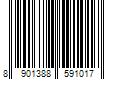 8 901388 591017